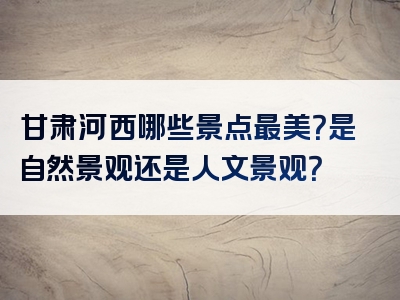 甘肃河西哪些景点最美?是自然景观还是人文景观?